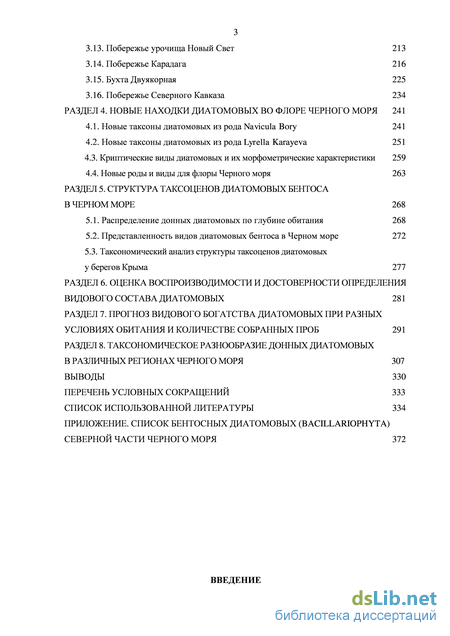 3

3.13. Побережье урочища Новый Свет 213

3.14. Побережье Карадага 216

3.15. Бухта Двуякорная 225

3.16. Побережье Северного Кавказа 234

РАЗДЕЛ 4. НОВЫЕ НАХОДКИ ДИАТОМОВЫХ ВО ФЛОРЕ ЧЕРНОГО МОРЯ 241

4.1. Новые таксоны диатомовых из рода Navicula Bory 241

4.2. Новые таксоны диатомовых из рода Lyrella Karayeva 251

4.3. Криптические виды диатомовых и их морфометрические характеристики 259

4.4. Новые роды и виды для флоры Черного моря 263

РАЗДЕЛ 5. СТРУКТУРА ТАКСОЦЕНОВ ДИАТОМОВЫХ БЕНТОСА В ЧЕРНОМ МОРЕ 268

5.1. Распределение донных диатомовых по глубине обитания 268

5.2. Представленность видов диатомовых бентоса в Черном море 272

5.3. Таксономический анализ структуры таксоценов диатомовых у берегов Крыма 277

РАЗДЕЛ 6. ОЦЕНКА ВОСПРОИЗВОДИМОСТИ И ДОСТОВЕРНОСТИ ОПРЕДЕЛЕНИЯ ВИДОВОГО СОСТАВА ДИАТОМОВЫХ 281

РАЗДЕЛ 7. ПРОГНОЗ ВИДОВОГО БОГАТСТВА ДИАТОМОВЫХ ПРИ РАЗНЫХ УСЛОВИЯХ ОБИТАНИЯ И КОЛИЧЕСТВЕ СОБРАННЫХ ПРОБ 291

РАЗДЕЛ 8. ТАКСОНОМИЧЕСКОЕ РАЗНООБРАЗИЕ ДОННЫХ ДИАТОМОВЫХ В РАЗЛИЧНЫХ РЕГИОНАХ ЧЕРНОГО МОРЯ 307

ВЫВОДЫ 330

ПЕРЕЧЕНЬ УСЛОВНЫХ СОКРАЩЕНИЙ 333

СПИСОК ИСПОЛЬЗОВАННОЙ ЛИТЕРАТУРЫ 334

ПРИЛОЖЕНИЕ. СПИСОК БЕНТОСНЫХ ДИАТОМОВЫХ (BACILLARIOPHYTA) СЕВЕРНОЙ ЧАСТИ ЧЕРНОГО МОРЯ 372

ВВЕДЕНИЕ

dsLib.net
библиотека диссертаций